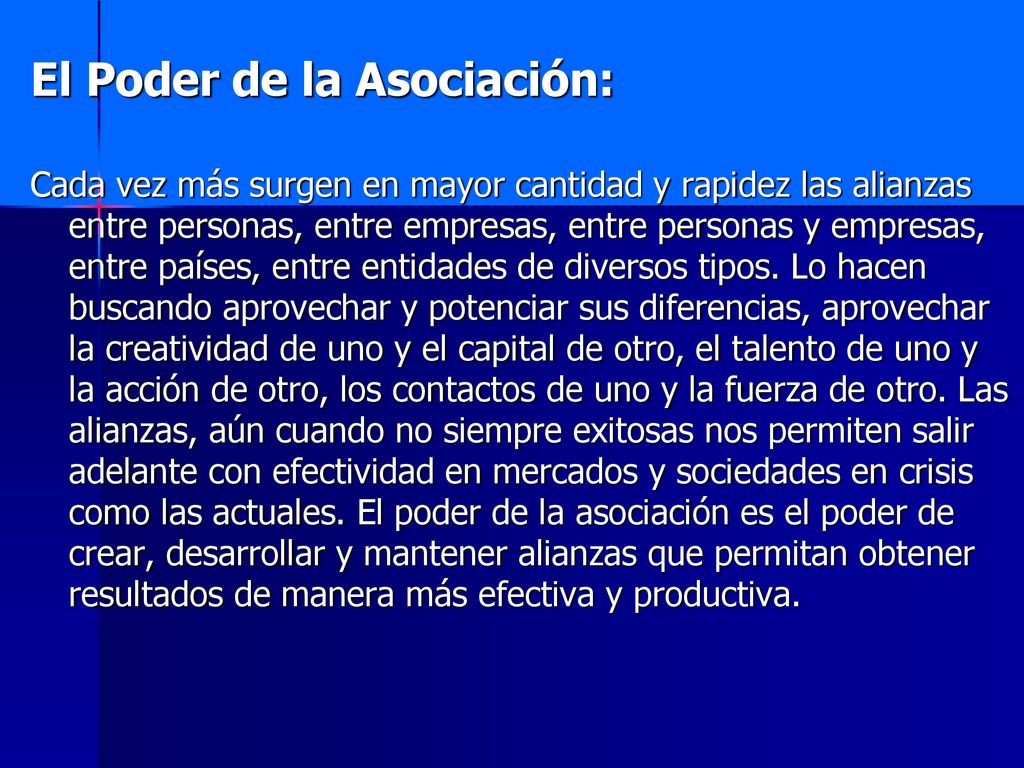 El Poder de la Asociación:

Cada vez más surgen en mayor cantidad y rapidez las alianzas entre personas, entre empresas, entre personas y empresas, entre países, entre entidades de diversos tipos. Lo hacen buscando aprovechar y potenciar sus diferencias, aprovechar la creatividad de uno y el capital de otro, el talento de uno y la acción de otro, los contactos de uno y la fuerza de otro. Las alianzas, aún cuando no siempre exitosas nos permiten salir adelante con efectividad en mercados y sociedades en crisis como las actuales. El poder de la asociación es el poder de crear, desarrollar y mantener alianzas que permitan obtener resultados de manera más efectiva y productiva.